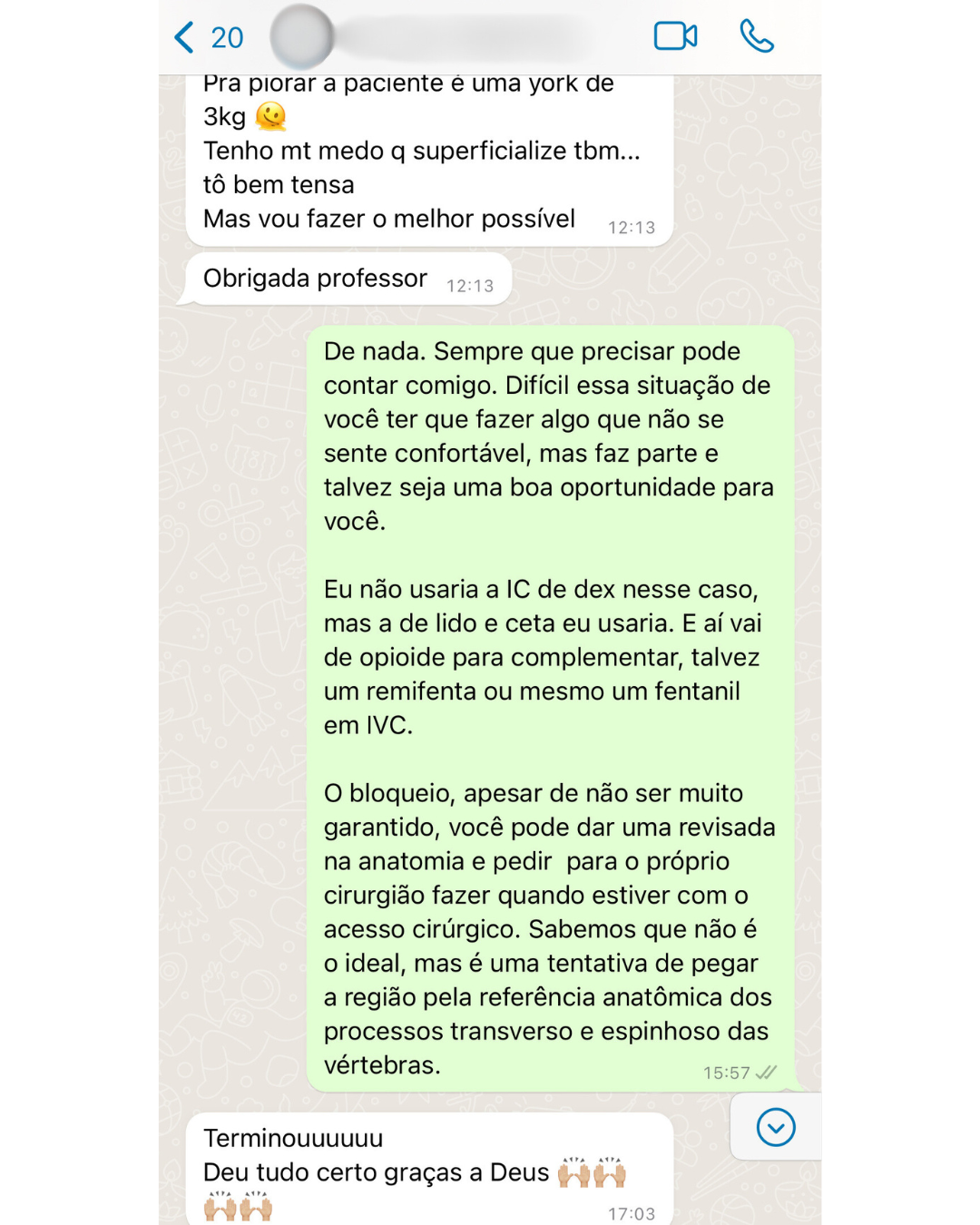 20

Pra piorar a paciente é uma york de 3kg 🫠
Tenho mt medo q superficialize tbm... tô bem tensa
Mas vou fazer o melhor possível 12:13

Obrigada professor 12:13

De nada. Sempre que precisar pode contar comigo. Difícil essa situação de você ter que fazer algo que não se sente confortável, mas faz parte e talvez seja uma boa oportunidade para você.

Eu não usaria a IC de dex nesse caso, mas a de lido e ceta eu usaria. E aí vai de opioide para complementar, talvez um remifenta ou mesmo um fentanil em IVC.

O bloqueio, apesar de não ser muito garantido, você pode dar uma revisada na anatomia e pedir para o próprio cirurgião fazer quando estiver com o acesso cirúrgico. Sabemos que não é o ideal, mas é uma tentativa de pegar a região pela referência anatômica dos processos transverso e espinhoso das vértebras. 15:57

Terminouuuuuu
Deu tudo certo graças a Deus 🙌🙌🙌🙌
17:03